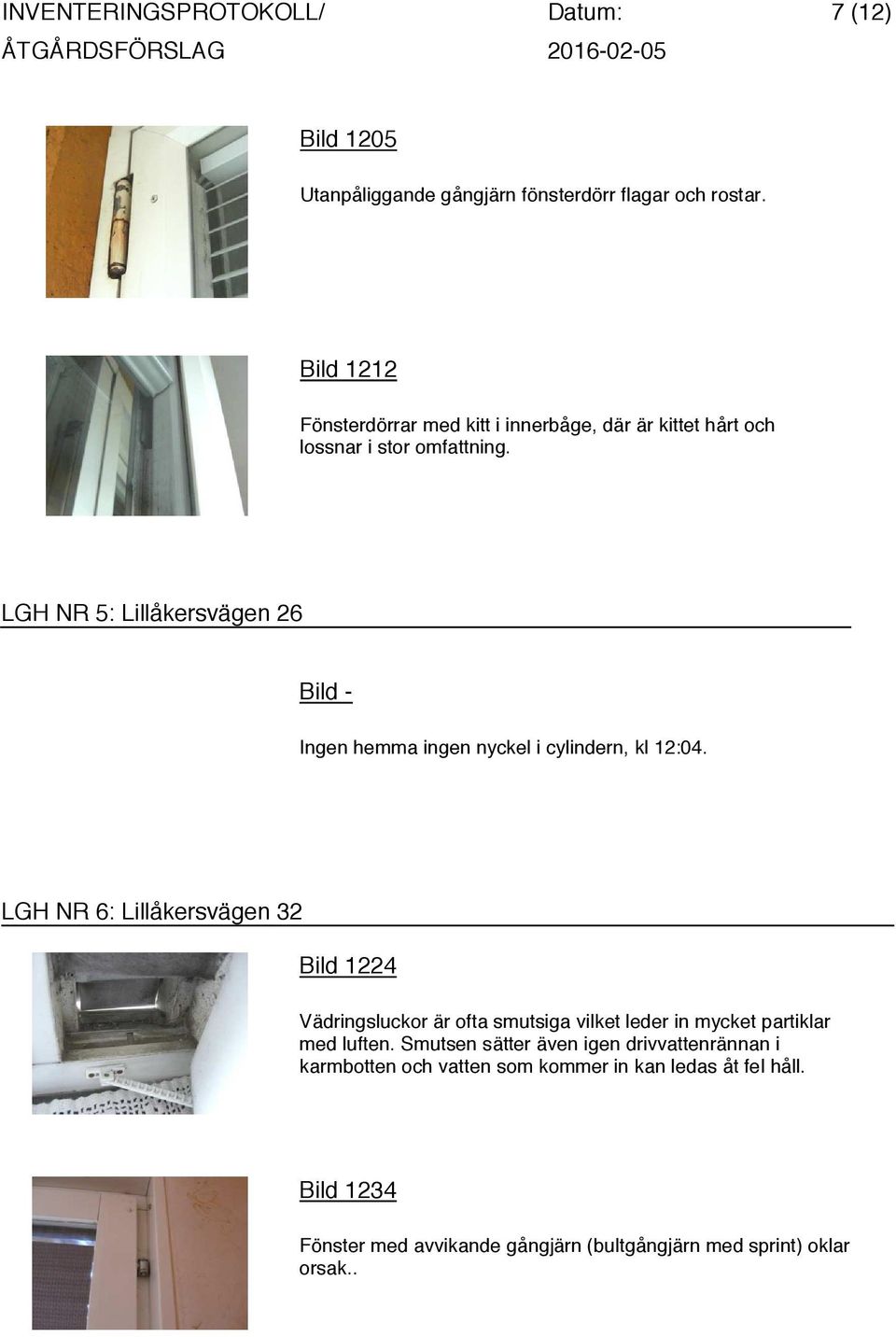 INVENTERINGSPROTOKOLL/ ÅTGÅRDSFÖRSLAG

Datum: 2016-02-05

7 (12)

Bild 1205

Utanpåliggande gångjärn fönsterdörr flagar och rostar.

Bild 1212

Fönsterdörrar med kitt i innerbåge, där är kittet hårt och lossnar i stor omfattning.

LGH NR 5: Lillåkersvägen 26

Bild -

Ingen hemma ingen nyckel i cylindern, kl 12:04.

LGH NR 6: Lillåkersvägen 32

Bild 1224

Vädringsluckor är ofta smutsiga vilket leder in mycket partiklar med luften. Smutsen sätter även igen drivvattenrännan i karmbotten och vatten som kommer in kan ledas åt fel håll.

Bild 1234

Fönster med avvikande gångjärn (bultgångjärn med sprint) oklar orsak..